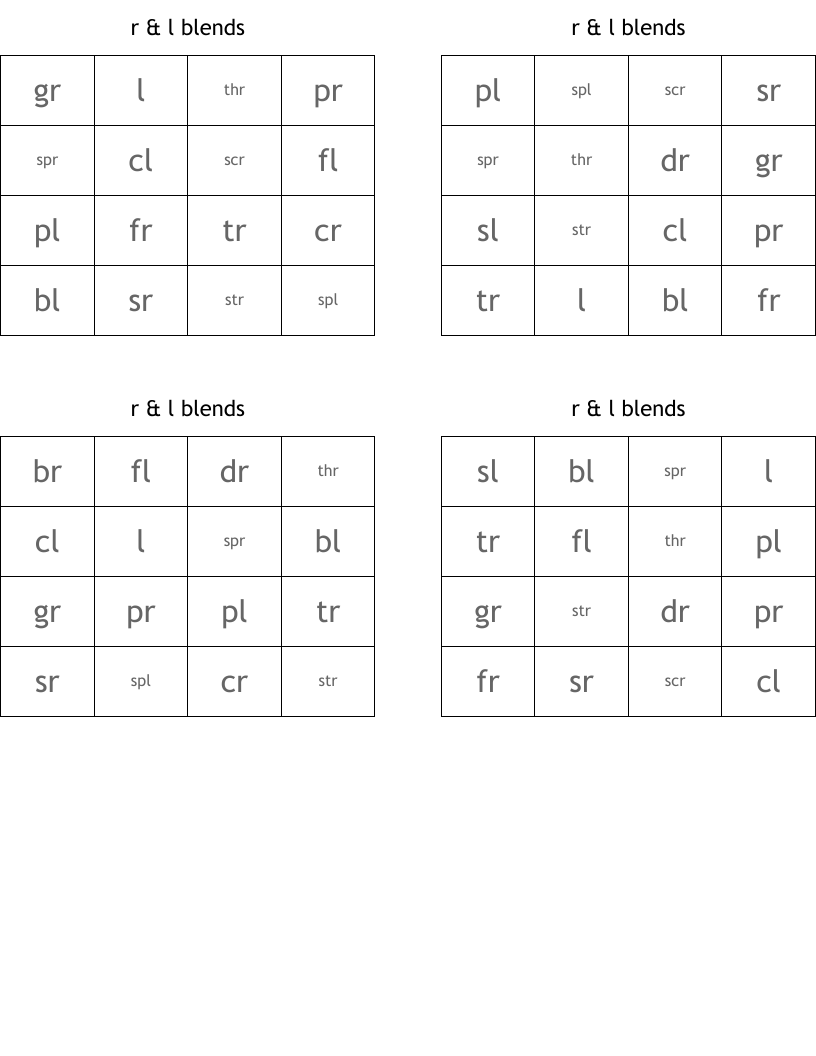 r & l blends

| gr | l | thr | pr |
|---|---|---|---|
| spr | cl | scr | fl |
| pl | fr | tr | cr |
| bl | sr | str | spl |

r & l blends

| pl | spl | scr | sr |
|---|---|---|---|
| spr | thr | dr | gr |
| sl | str | cl | pr |
| tr | l | bl | fr |

r & l blends

| br | fl | dr | thr |
|---|---|---|---|
| cl | l | spr | bl |
| gr | pr | pl | tr |
| sr | spl | cr | str |

r & l blends

| sl | bl | spr | l |
|---|---|---|---|
| tr | fl | thr | pl |
| gr | str | dr | pr |
| fr | sr | scr | cl |